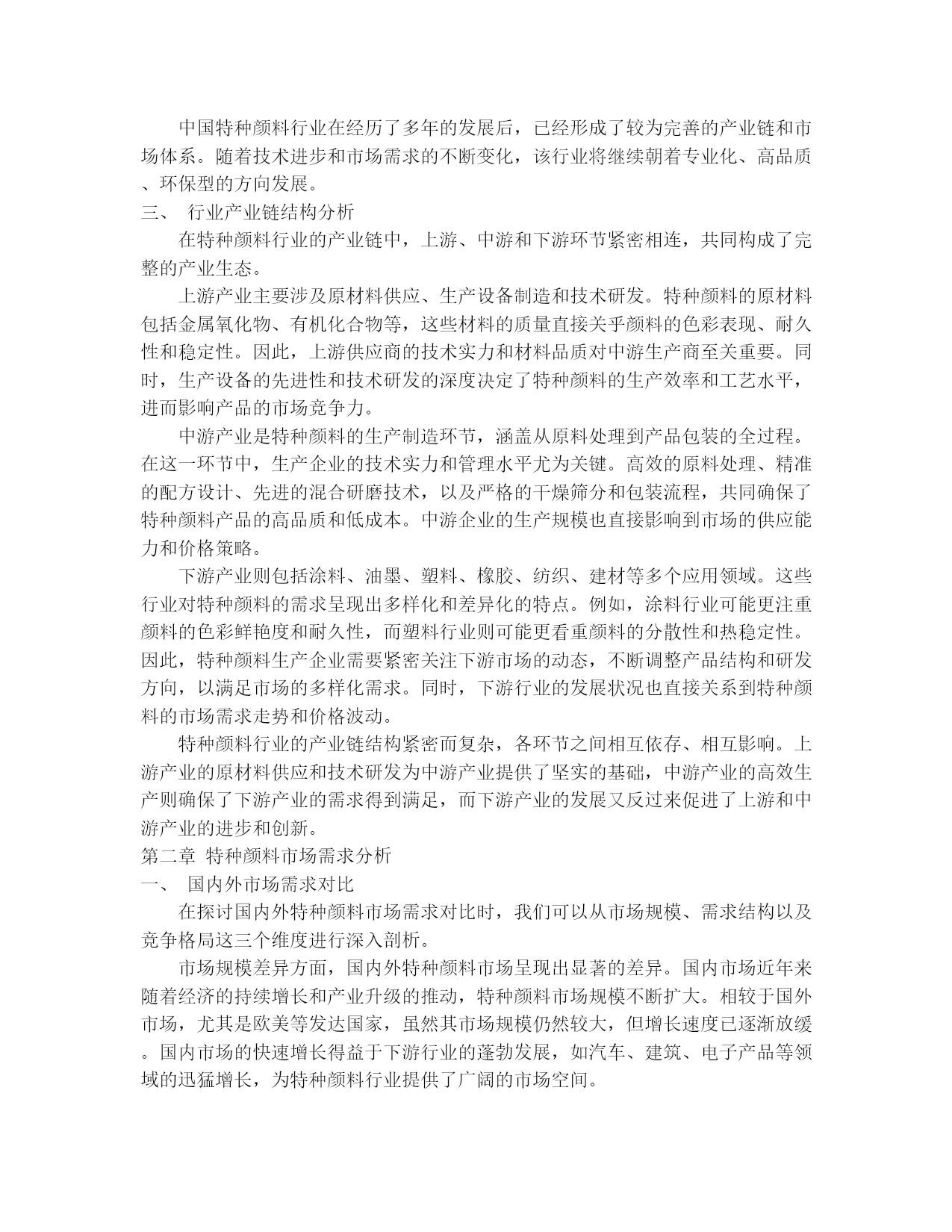 中国特种颜料行业在经历了多年的发展后，已经形成了较为完善的产业链和市场体系。随着技术进步和市场需求的不断变化，该行业将继续朝着专业化、高品质、环保型的方向发展。

三、 行业产业链结构分析

在特种颜料行业的产业链中，上游、中游和下游环节紧密相连，共同构成了完整的产业生态。

上游产业主要涉及原材料供应、生产设备制造和技术研发。特种颜料的原材料包括金属氧化物、有机化合物等，这些材料的质量直接关乎颜料的色彩表现、耐久性和稳定性。因此，上游供应商的技术实力和材料品质对中游生产商至关重要。同时，生产设备的先进性和技术研发的深度决定了特种颜料的生产效率和工艺水平，进而影响产品的市场竞争力。

中游产业是特种颜料的生产制造环节，涵盖从原料处理到产品包装的全过程。在这一环节中，生产企业的技术实力和管理水平尤为关键。高效的原料处理、精准的配方设计、先进的混合研磨技术，以及严格的干燥筛分和包装流程，共同确保了特种颜料产品的高品质和低成本。中游企业的生产规模也直接影响到市场的供应能力和价格策略。

下游产业则包括涂料、油墨、塑料、橡胶、纺织、建材等多个应用领域。这些行业对特种颜料的需求呈现出多样化和差异化的特点。例如，涂料行业可能更注重颜料的色彩鲜艳度和耐久性，而塑料行业则可能更看重颜料的分散性和热稳定性。因此，特种颜料生产企业需要紧密关注下游市场的动态，不断调整产品结构和研发方向，以满足市场的多样化需求。同时，下游行业的发展状况也直接关系到特种颜料的市场需求走势和价格波动。

特种颜料行业的产业链结构紧密而复杂，各环节之间相互依存、相互影响。上游产业的原材料供应和技术研发为中游产业提供了坚实的基础，中游产业的高效生产则确保了下游产业的需求得到满足，而下游产业的发展又反过来促进了上游和中游产业的进步和创新。

第二章 特种颜料市场需求分析

一、 国内外市场需求对比

在探讨国内外特种颜料市场需求对比时，我们可以从市场规模、需求结构以及竞争格局这三个维度进行深入剖析。

市场规模差异方面，国内外特种颜料市场呈现出显著的差异。国内市场近年来随着经济的持续增长和产业升级的推动，特种颜料市场规模不断扩大。相较于国外市场，尤其是欧美等发达国家，虽然其市场规模仍然较大，但增长速度已逐渐放缓。国内市场的快速增长得益于下游行业的蓬勃发展，如汽车、建筑、电子产品等领域的迅猛增长，为特种颜料行业提供了广阔的市场空间。